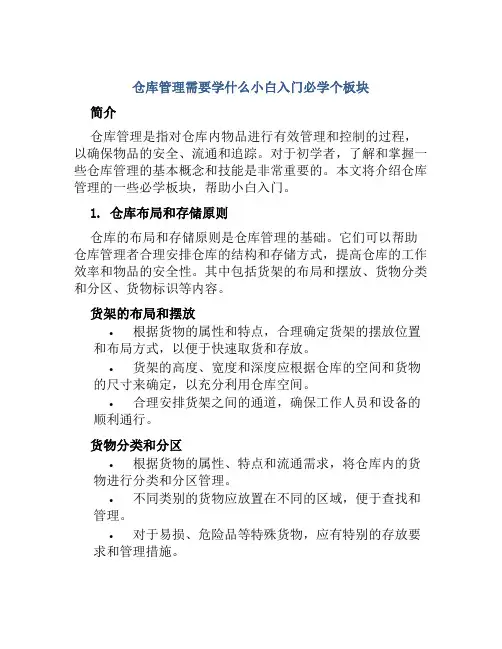 仓库管理需要学什么小白入门必学个板块

简介

仓库管理是指对仓库内物品进行有效管理和控制的过程，以确保物品的安全、流通和追踪。对于初学者，了解和掌握一些仓库管理的基本概念和技能是非常重要的。本文将介绍仓库管理的一些必学板块，帮助小白入门。

1. 仓库布局和存储原则

仓库的布局和存储原则是仓库管理的基础。它们可以帮助仓库管理者合理安排仓库的结构和存储方式，提高仓库的工作效率和物品的安全性。其中包括货架的布局和摆放、货物分类和分区、货物标识等内容。

货架的布局和摆放

• 根据货物的属性和特点，合理确定货架的摆放位置和布局方式，以便于快速取货和存放。

• 货架的高度、宽度和深度应根据仓库的空间和货物的尺寸来确定，以充分利用仓库空间。

• 合理安排货架之间的通道，确保工作人员和设备的顺利通行。

货物分类和分区

• 根据货物的属性、特点和流通需求，将仓库内的货物进行分类和分区管理。

• 不同类别的货物应放置在不同的区域，便于查找和管理。

• 对于易损、危险品等特殊货物，应有特别的存放要求和管理措施。